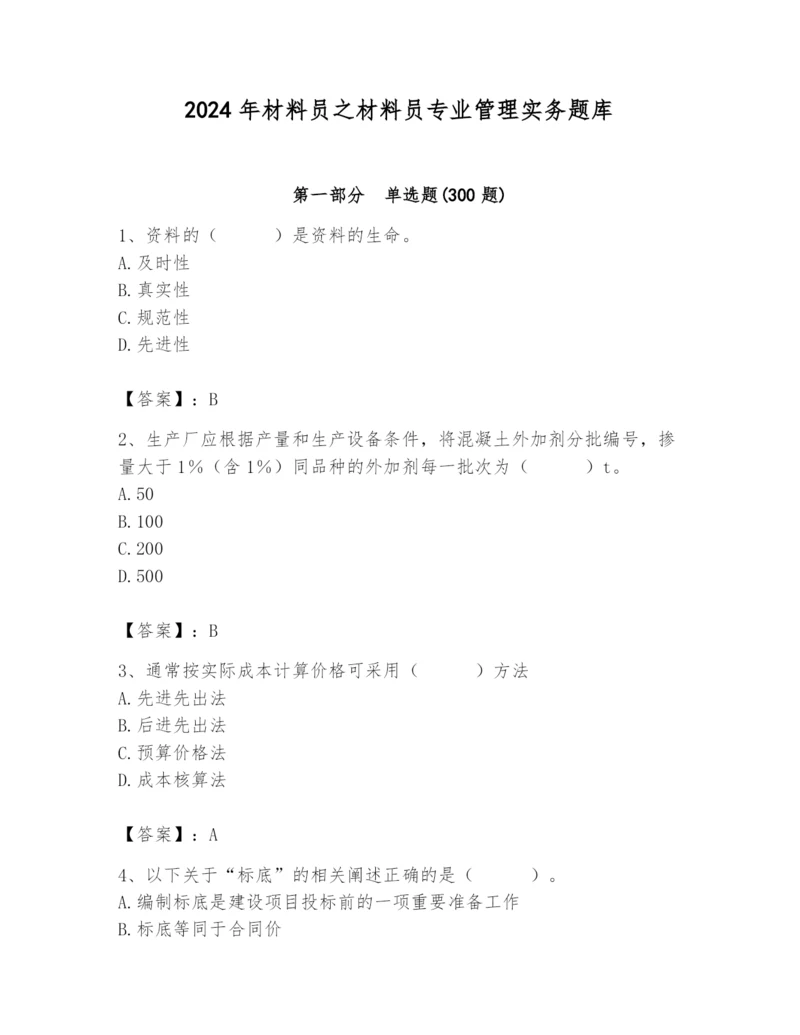 2024年材料员之材料员专业管理实务题库

第一部分 单选题(300题)

1、资料的（　　）是资料的生命。
A.及时性
B.真实性
C.规范性
D.先进性

【答案】：B

2、生产厂应根据产量和生产设备条件，将混凝土外加剂分批编号，掺量大于1%（含1%）同品种的外加剂每一批次为（　　）t。
A.50
B.100
C.200
D.500

【答案】：B

3、通常按实际成本计算价格可采用（　　）方法
A.先进先出法
B.后进先出法
C.预算价格法
D.成本核算法

【答案】：A

4、以下关于“标底”的相关阐述正确的是（　　）。
A.编制标底是建设项目投标前的一项重要准备工作
B.标底等同于合同价